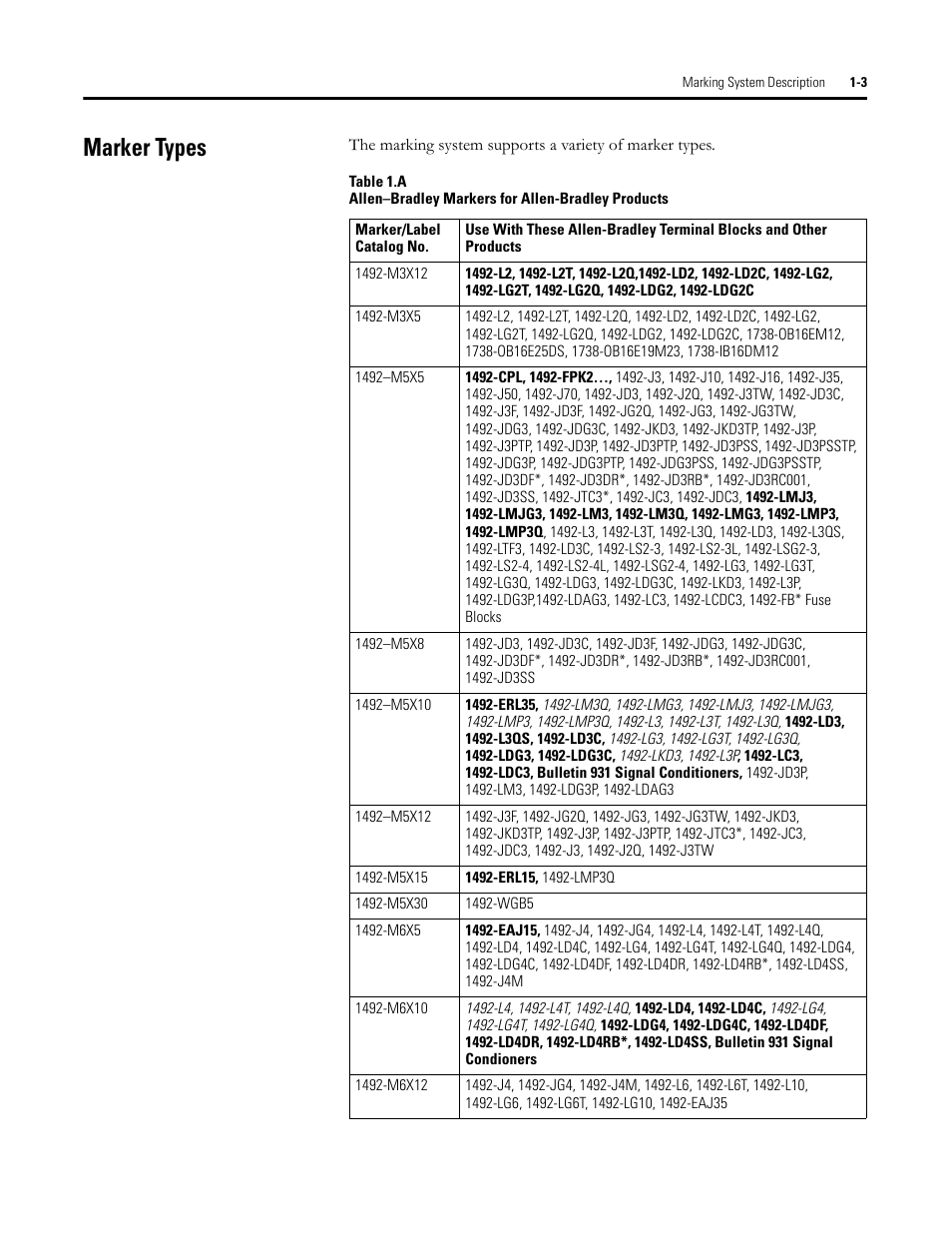 Marking System Description 1-3

Marker Types

The marking system supports a variety of marker types.

Table 1.A
Allen–Bradley Markers for Allen-Bradley Products

| Marker/Label Catalog No. | Use With These Allen-Bradley Terminal Blocks and Other Products |
|---|---|
| 1492-M3X12 | 1492-L2, 1492-L2T, 1492-L2Q,1492-LD2, 1492-LD2C, 1492-LG2, 1492-LG2T, 1492-LG2Q, 1492-LDG2, 1492-LDG2C |
| 1492-M3X5 | 1492-L2, 1492-L2T, 1492-L2Q, 1492-LD2, 1492-LD2C, 1492-LG2, 1492-LG2T, 1492-LG2Q, 1492-LDG2, 1492-LDG2C, 1738-OB16EM12, 1738-OB16E25DS, 1738-OB16E19M23, 1738-IB16DM12 |
| 1492–M5X5 | 1492-CPL, 1492-FPK2…, 1492-J3, 1492-J10, 1492-J16, 1492-J35, 1492-J50, 1492-J70, 1492-JD3, 1492-J2Q, 1492-J3TW, 1492-JD3C, 1492-J3F, 1492-JD3F, 1492-JG2Q, 1492-JG3, 1492-JG3TW, 1492-JDG3, 1492-JDG3C, 1492-JKD3, 1492-JKD3TP, 1492-J3P, 1492-J3PTP, 1492-JD3P, 1492-JD3PTP, 1492-JD3PSS, 1492-JD3PSSTP, 1492-JDG3P, 1492-JDG3PTP, 1492-JDG3PSS, 1492-JDG3PSSTP, 1492-JD3DF*, 1492-JD3DR*, 1492-JD3RB*, 1492-JD3RC001, 1492-JD3SS, 1492-JTC3*, 1492-JC3, 1492-JDC3, 1492-LMJ3, 1492-LMJG3, 1492-LM3, 1492-LM3Q, 1492-LMG3, 1492-LMP3, 1492-LMP3Q, 1492-L3, 1492-L3T, 1492-L3Q, 1492-LD3, 1492-L3QS, 1492-LTF3, 1492-LD3C, 1492-LS2-3, 1492-LS2-3L, 1492-LSG2-3, 1492-LS2-4, 1492-LS2-4L, 1492-LSG2-4, 1492-LG3, 1492-LG3T, 1492-LG3Q, 1492-LDG3, 1492-LDG3C, 1492-LKD3, 1492-L3P, 1492-LDG3P,1492-LDAG3, 1492-LC3, 1492-LCDC3, 1492-FB* Fuse Blocks |
| 1492–M5X8 | 1492-JD3, 1492-JD3C, 1492-JD3F, 1492-JDG3, 1492-JDG3C, 1492-JD3DF*, 1492-JD3DR*, 1492-JD3RB*, 1492-JD3RC001, 1492-JD3SS |
| 1492–M5X10 | 1492-ERL35, 1492-LM3Q, 1492-LMG3, 1492-LMJ3, 1492-LMJG3, 1492-LMP3, 1492-LMP3Q, 1492-L3, 1492-L3T, 1492-L3Q, 1492-LD3, 1492-L3QS, 1492-LD3C, 1492-LG3, 1492-LG3T, 1492-LG3Q, 1492-LDG3, 1492-LDG3C, 1492-LKD3, 1492-L3P, 1492-LC3, 1492-LDC3, Bulletin 931 Signal Conditioners, 1492-JD3P, 1492-LM3, 1492-LDG3P, 1492-LDAG3 |
| 1492–M5X12 | 1492-J3F, 1492-JG2Q, 1492-JG3, 1492-JG3TW, 1492-JKD3, 1492-JKD3TP, 1492-J3P, 1492-J3PTP, 1492-JTC3*, 1492-JC3, 1492-JDC3, 1492-J3, 1492-J2Q, 1492-J3TW |
| 1492-M5X15 | 1492-ERL15, 1492-LMP3Q |
| 1492-M5X30 | 1492-WGB5 |
| 1492-M6X5 | 1492-EAJ15, 1492-J4, 1492-JG4, 1492-L4, 1492-L4T, 1492-L4Q, 1492-LD4, 1492-LD4C, 1492-LG4, 1492-LG4T, 1492-LG4Q, 1492-LDG4, 1492-LDG4C, 1492-LD4DF, 1492-LD4DR, 1492-LD4RB*, 1492-LD4SS, 1492-J4M |
| 1492-M6X10 | 1492-L4, 1492-L4T, 1492-L4Q, 1492-LD4, 1492-LD4C, 1492-LG4, 1492-LG4T, 1492-LG4Q, 1492-LDG4, 1492-LDG4C, 1492-LD4DF, 1492-LD4DR, 1492-LD4RB*, 1492-LD4SS, Bulletin 931 Signal Condioners |
| 1492-M6X12 | 1492-J4, 1492-JG4, 1492-J4M, 1492-L6, 1492-L6T, 1492-L10, 1492-LG6, 1492-LG6T, 1492-LG10, 1492-EAJ35 |